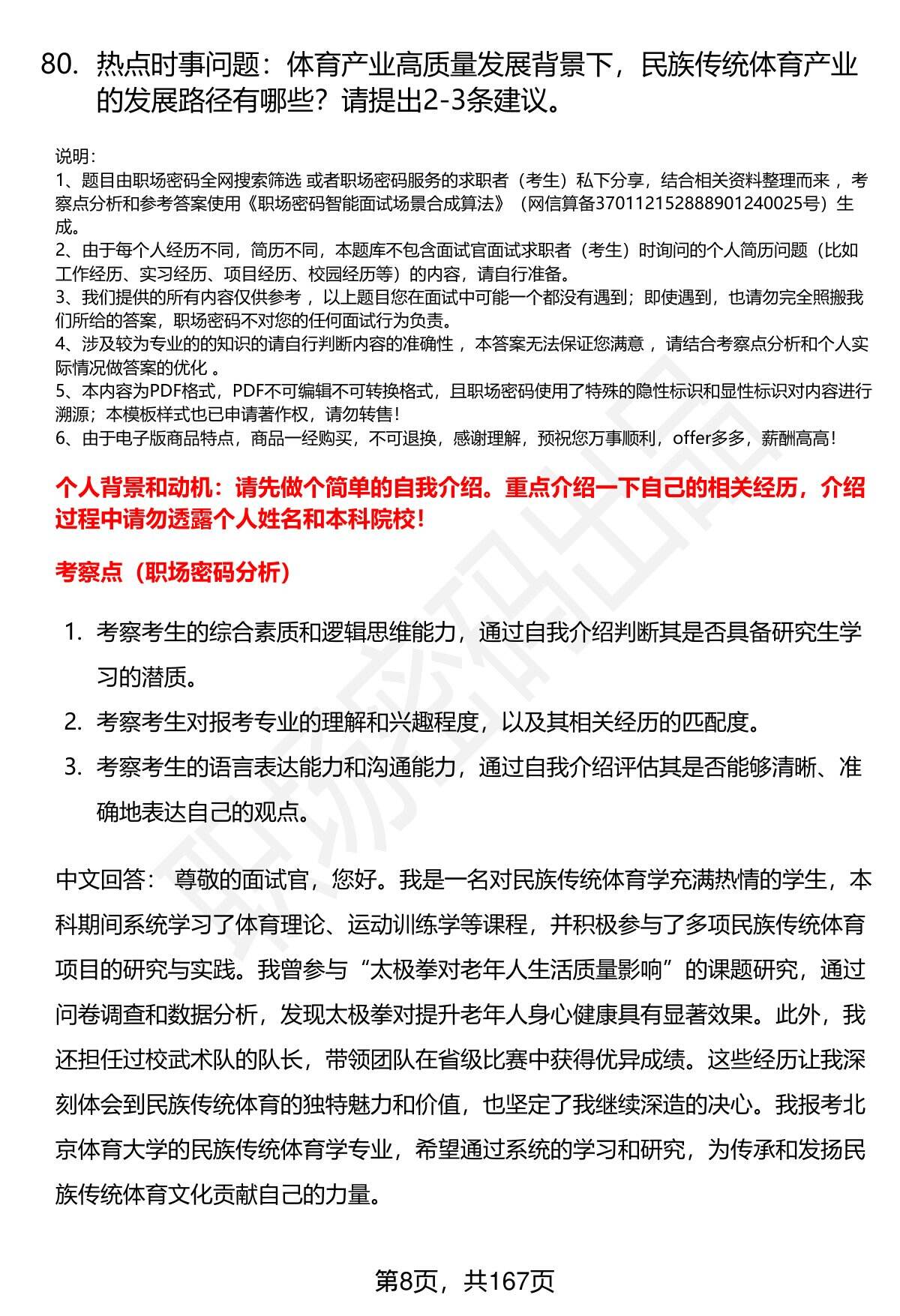 80. 热点时事问题：体育产业高质量发展背景下，民族传统体育产业的发展路径有哪些？请提出2-3条建议。

说明：
1、题目由职场密码全网搜索筛选 或者职场密码服务的求职者（考生）私下分享，结合相关资料整理而来 ，考察点分析和参考答案使用《职场密码智能面试场景合成算法》（网信算备370112152888901240025号）生成。
2、由于每个人经历不同，简历不同，本题库不包含面试官面试求职者（考生）时询问的个人简历问题（比如工作经历、实习经历、项目经历、校园经历等）的内容，请自行准备。
3、我们提供的所有内容仅供参考 ，以上题目您在面试中可能一个都没有遇到；即使遇到，也请勿完全照搬我们所给的答案，职场密码不对您的任何面试行为负责。
4、涉及较为专业的的知识的请自行判断内容的准确性 ，本答案无法保证您满意 ，请结合考察点分析和个人实际情况做答案的优化 。
5、本内容为PDF格式，PDF不可编辑不可转换格式，且职场密码使用了特殊的隐性标识和显性标识对内容进行溯源；本模板样式也已申请著作权，请勿转售！
6、由于电子版商品特点，商品一经购买，不可退换，感谢理解，预祝您万事顺利，offer多多，薪酬高高！

个人背景和动机：请先做个简单的自我介绍。重点介绍一下自己的相关经历，介绍过程中请勿透露个人姓名和本科院校！

考察点（职场密码分析）

1. 考察考生的综合素质和逻辑思维能力，通过自我介绍判断其是否具备研究生学习的潜质。
2. 考察考生对报考专业的理解和兴趣程度，以及其相关经历的匹配度。
3. 考察考生的语言表达能力和沟通能力，通过自我介绍评估其是否能够清晰、准确地表达自己的观点。

中文回答： 尊敬的面试官，您好。我是一名对民族传统体育学充满热情的学生，本科期间系统学习了体育理论、运动训练学等课程，并积极参与了多项民族传统体育项目的研究与实践。我曾参与“太极拳对老年人生活质量影响”的课题研究，通过问卷调查和数据分析，发现太极拳对提升老年人身心健康具有显著效果。此外，我还担任过校武术队的队长，带领团队在省级比赛中获得优异成绩。这些经历让我深刻体会到民族传统体育的独特魅力和价值，也坚定了我继续深造的决心。我报考北京体育大学的民族传统体育学专业，希望通过系统的学习和研究，为传承和发扬民族传统体育文化贡献自己的力量。

第8页，共167页